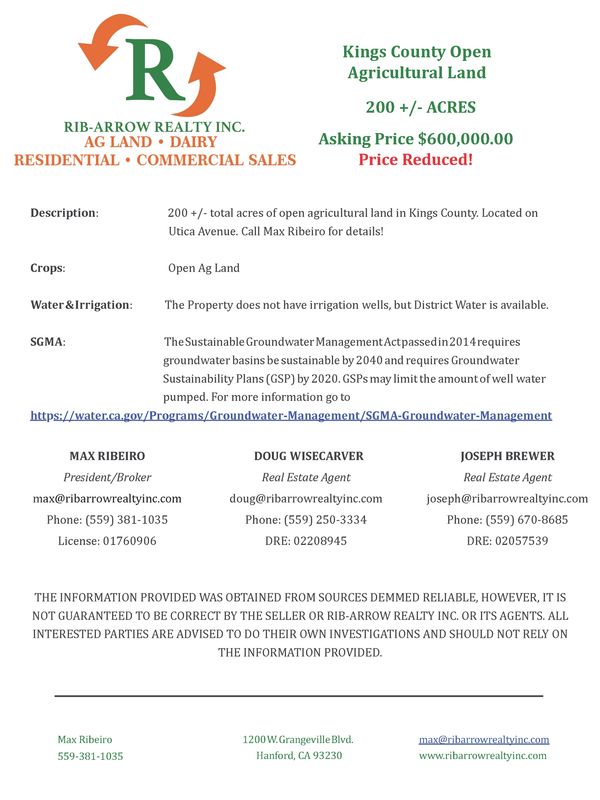 R

RIB-ARROW REALTY INC.
AG LAND • DAIRY
RESIDENTIAL • COMMERCIAL SALES

Kings County Open Agricultural Land

200 +/- ACRES

Asking Price $600,000.00
Price Reduced!

Description: 200 +/- total acres of open agricultural land in Kings County. Located on Utica Avenue. Call Max Ribeiro for details!

Crops: Open Ag Land

Water & Irrigation: The Property does not have irrigation wells, but District Water is available.

SGMA: The Sustainable Groundwater Management Act passed in 2014 requires groundwater basins be sustainable by 2040 and requires Groundwater Sustainability Plans (GSP) by 2020. GSPs may limit the amount of well water pumped. For more information go to
https://water.ca.gov/Programs/Groundwater-Management/SGMA-Groundwater-Management

MAX RIBEIRO
President/Broker
max@ribarrowrealtyinc.com
Phone: (559) 381-1035
License: 01760906

DOUG WISECARVER
Real Estate Agent
doug@ribarrowrealtyinc.com
Phone: (559) 250-3334
DRE: 02208945

JOSEPH BREWER
Real Estate Agent
joseph@ribarrowrealtyinc.com
Phone: (559) 670-8685
DRE: 02057539

THE INFORMATION PROVIDED WAS OBTAINED FROM SOURCES DEMMED RELIABLE, HOWEVER, IT IS NOT GUARANTEED TO BE CORRECT BY THE SELLER OR RIB-ARROW REALTY INC. OR ITS AGENTS. ALL INTERESTED PARTIES ARE ADVISED TO DO THEIR OWN INVESTIGATIONS AND SHOULD NOT RELY ON THE INFORMATION PROVIDED.

Max Ribeiro
559-381-1035

1200 W. Grangeville Blvd.
Hanford, CA 93230

max@ribarrowrealtyinc.com
www.ribarrowrealtyinc.com